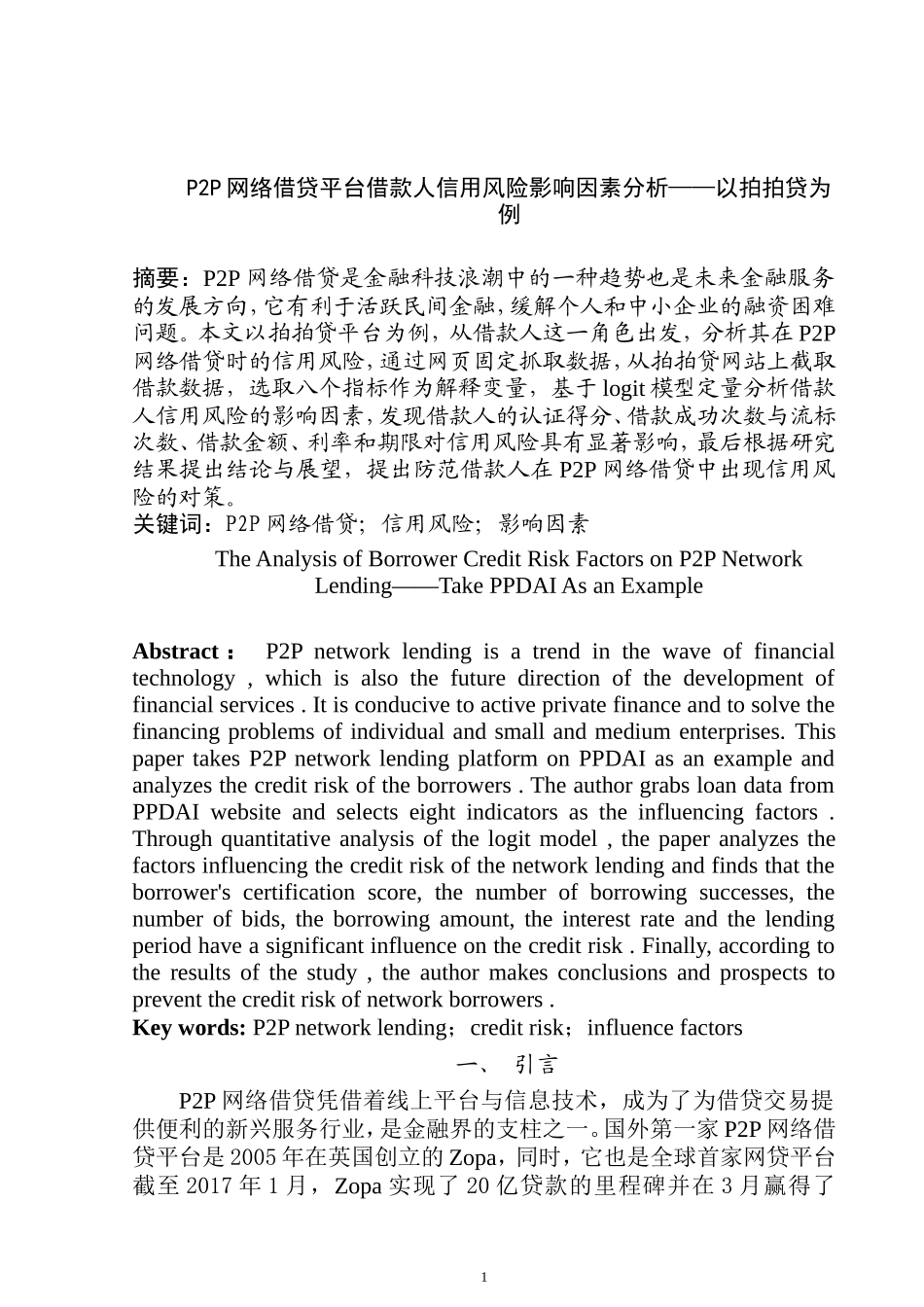 P2P网络借贷平台借款人信用风险影响因素分析——以拍拍贷为例

摘要：P2P网络借贷是金融科技浪潮中的一种趋势也是未来金融服务的发展方向，它有利于活跃民间金融，缓解个人和中小企业的融资困难问题。本文以拍拍贷平台为例，从借款人这一角色出发，分析其在P2P网络借贷时的信用风险，通过网页固定抓取数据，从拍拍贷网站上截取借款数据，选取八个指标作为解释变量，基于logit模型定量分析借款人信用风险的影响因素，发现借款人的认证得分、借款成功次数与流标次数、借款金额、利率和期限对信用风险具有显著影响，最后根据研究结果提出结论与展望，提出防范借款人在P2P网络借贷中出现信用风险的对策。
关键词：P2P网络借贷；信用风险；影响因素

The Analysis of Borrower Credit Risk Factors on P2P Network Lending——Take PPDAI As an Example

Abstract： P2P network lending is a trend in the wave of financial technology , which is also the future direction of the development of financial services . It is conducive to active private finance and to solve the financing problems of individual and small and medium enterprises. This paper takes P2P network lending platform on PPDAI as an example and analyzes the credit risk of the borrowers . The author grabs loan data from PPDAI website and selects eight indicators as the influencing factors . Through quantitative analysis of the logit model , the paper analyzes the factors influencing the credit risk of the network lending and finds that the borrower's certification score, the number of borrowing successes, the number of bids, the borrowing amount, the interest rate and the lending period have a significant influence on the credit risk . Finally, according to the results of the study , the author makes conclusions and prospects to prevent the credit risk of network borrowers .
Key words: P2P network lending；credit risk；influence factors

一、 引言

P2P网络借贷凭借着线上平台与信息技术，成为了为借贷交易提供便利的新兴服务行业，是金融界的支柱之一。国外第一家P2P网络借贷平台是2005年在英国创立的Zopa，同时，它也是全球首家网贷平台截至2017年1月，Zopa实现了20亿贷款的里程碑并在3月赢得了

1